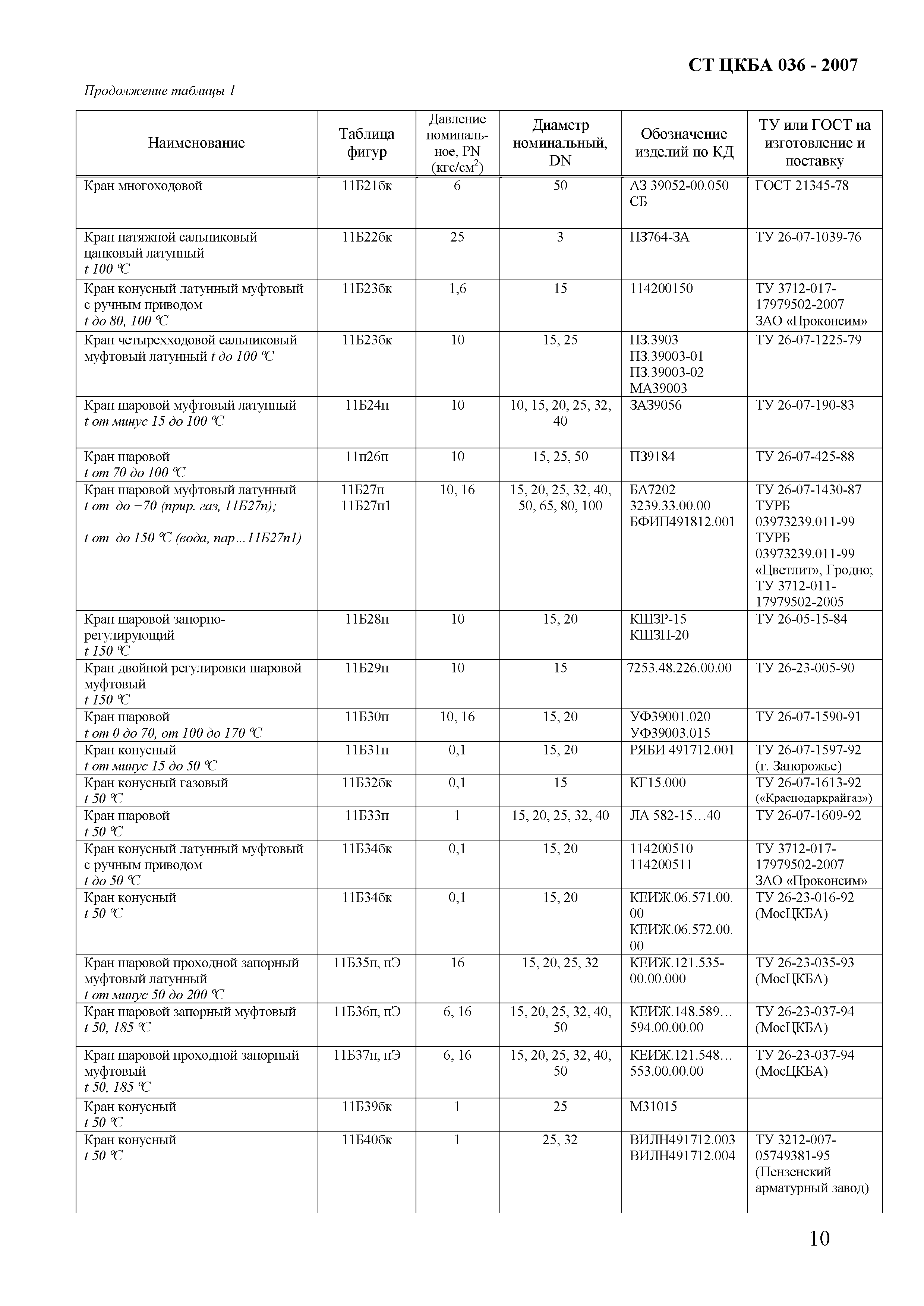 СТ ЦКБА 036 - 2007

Продолжение таблицы 1

| Наименование | Таблица фигур | Давление номинальное, PN (кгс/см$^2$) | Диаметр номинальный, DN | Обозначение изделий по КД | ТУ или ГОСТ на изготовление и поставку |
|---|---|---|---|---|---|
| Кран многоходовой | 11Б21бк | 6 | 50 | АЗ 39052-00.050 СБ | ГОСТ 21345-78 |
| Кран натяжной сальниковый цапковый латунный t 100 °С | 11Б22бк | 25 | 3 | ПЗ764-ЗА | ТУ 26-07-1039-76 |
| Кран конусный латунный муфтовый с ручным приводом t до 80, 100 °С | 11Б23бк | 1,6 | 15 | 114200150 | ТУ 3712-017-17979502-2007 ЗАО «Проконсим» |
| Кран четырехходовой сальниковый муфтовый латунный t до 100 °С | 11Б23бк | 10 | 15, 25 | ПЗ.3903 ПЗ.39003-01 ПЗ.39003-02 МА39003 | ТУ 26-07-1225-79 |
| Кран шаровой муфтовый латунный t от минус 15 до 100 °С | 11Б24п | 10 | 10, 15, 20, 25, 32, 40 | ЗАЗ9056 | ТУ 26-07-190-83 |
| Кран шаровой t от 70 до 100 °С | 11п26п | 10 | 15, 25, 50 | ПЗ9184 | ТУ 26-07-425-88 |
| Кран шаровой муфтовый латунный t от до +70 (прир. газ, 11Б27п); t от до 150 °С (вода, пар…11Б27п1) | 11Б27п 11Б27п1 | 10, 16 | 15, 20, 25, 32, 40, 50, 65, 80, 100 | БА7202 3239.33.00.00 БФИП491812.001 | ТУ 26-07-1430-87 ТУРБ 03973239.011-99 ТУРБ 03973239.011-99 «Цветлит», Гродно; ТУ 3712-011-17979502-2005 |
| Кран шаровой запорно-регулирующий t 150 °С | 11Б28п | 10 | 15, 20 | КШЗР-15 КШЗП-20 | ТУ 26-05-15-84 |
| Кран двойной регулировки шаровой муфтовый t 150 °С | 11Б29п | 10 | 15 | 7253.48.226.00.00 | ТУ 26-23-005-90 |
| Кран шаровой t от 0 до 70, от 100 до 170 °С | 11Б30п | 10, 16 | 15, 20 | УФ39001.020 УФ39003.015 | ТУ 26-07-1590-91 |
| Кран конусный t от минус 15 до 50 °С | 11Б31п | 0,1 | 15, 20 | РЯБИ 491712.001 | ТУ 26-07-1597-92 (г. Запорожье) |
| Кран конусный газовый t 50 °С | 11Б32бк | 0,1 | 15 | КГ15.000 | ТУ 26-07-1613-92 («Краснодаркрайгаз») |
| Кран шаровой t 50 °С | 11Б33п | 1 | 15, 20, 25, 32, 40 | ЛА 582-15…40 | ТУ 26-07-1609-92 |
| Кран конусный латунный муфтовый с ручным приводом t до 50 °С | 11Б34бк | 0,1 | 15, 20 | 114200510 114200511 | ТУ 3712-017-17979502-2007 ЗАО «Проконсим» |
| Кран конусный t 50 °С | 11Б34бк | 0,1 | 15, 20 | КЕИЖ.06.571.00.00 КЕИЖ.06.572.00.00 | ТУ 26-23-016-92 (МосЦКБА) |
| Кран шаровой проходной запорный муфтовый латунный t от минус 50 до 200 °С | 11Б35п, пЭ | 16 | 15, 20, 25, 32 | КЕИЖ.121.535-00.00.000 | ТУ 26-23-035-93 (МосЦКБА) |
| Кран шаровой запорный муфтовый t 50, 185 °С | 11Б36п, пЭ | 6, 16 | 15, 20, 25, 32, 40, 50 | КЕИЖ.148.589…594.00.00.00 | ТУ 26-23-037-94 (МосЦКБА) |
| Кран шаровой проходной запорный муфтовый t 50, 185 °С | 11Б37п, пЭ | 6, 16 | 15, 20, 25, 32, 40, 50 | КЕИЖ.121.548…553.00.00.00 | ТУ 26-23-037-94 (МосЦКБА) |
| Кран конусный t 50 °С | 11Б39бк | 1 | 25 | М31015 | |
| Кран конусный t 50 °С | 11Б40бк | 1 | 25, 32 | ВИЛН491712.003 ВИЛН491712.004 | ТУ 3212-007-05749381-95 (Пензенский арматурный завод) |

10